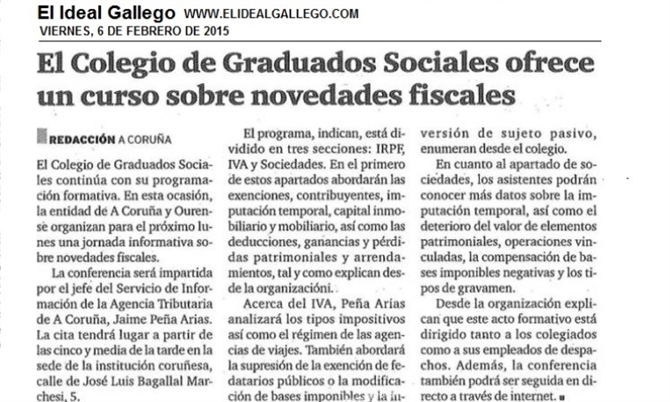 El Ideal Gallego WWW.ELIDEALGALLEGO.COM
VIERNES, 6 DE FEBRERO DE 2015

El Colegio de Graduados Sociales ofrece un curso sobre novedades fiscales

REDACCIÓN A CORUÑA

El Colegio de Graduados Sociales continúa con su programación formativa. En esta ocasión, la entidad de A Coruña y Ourense organizan para el próximo lunes una jornada informativa sobre novedades fiscales.

La conferencia será impartida por el jefe del Servicio de Información de la Agencia Tributaria de A Coruña, Jaime Peña Arias. La cita tendrá lugar a partir de las cinco y media de la tarde en la sede de la institución coruñesa, calle de José Luis Bagallal Marchesi, 5.

El programa, indican, está dividido en tres secciones: IRPF, IVA y Sociedades. En el primero de estos apartados abordarán las exenciones, contribuyentes, imputación temporal, capital inmobiliario y mobiliario, así como las deducciones, ganancias y pérdidas patrimoniales y arrendamientos, tal y como explican desde la organización.

Acerca del IVA, Peña Arias analizará los tipos impositivos así como el régimen de las agencias de viajes. También abordará la supresión de la exención de fedatarios públicos o la modificación de bases imponibles y la inversión de sujeto pasivo, enumeran desde el colegio.

En cuanto al apartado de sociedades, los asistentes podrán conocer más datos sobre la imputación temporal, así como el deterioro del valor de elementos patrimoniales, operaciones vinculadas, la compensación de bases imponibles negativas y los tipos de gravamen.

Desde la organización explican que este acto formativo está dirigido tanto a los colegiados como a sus empleados de despachos. Además, la conferencia también podrá ser seguida en directo a través de internet.